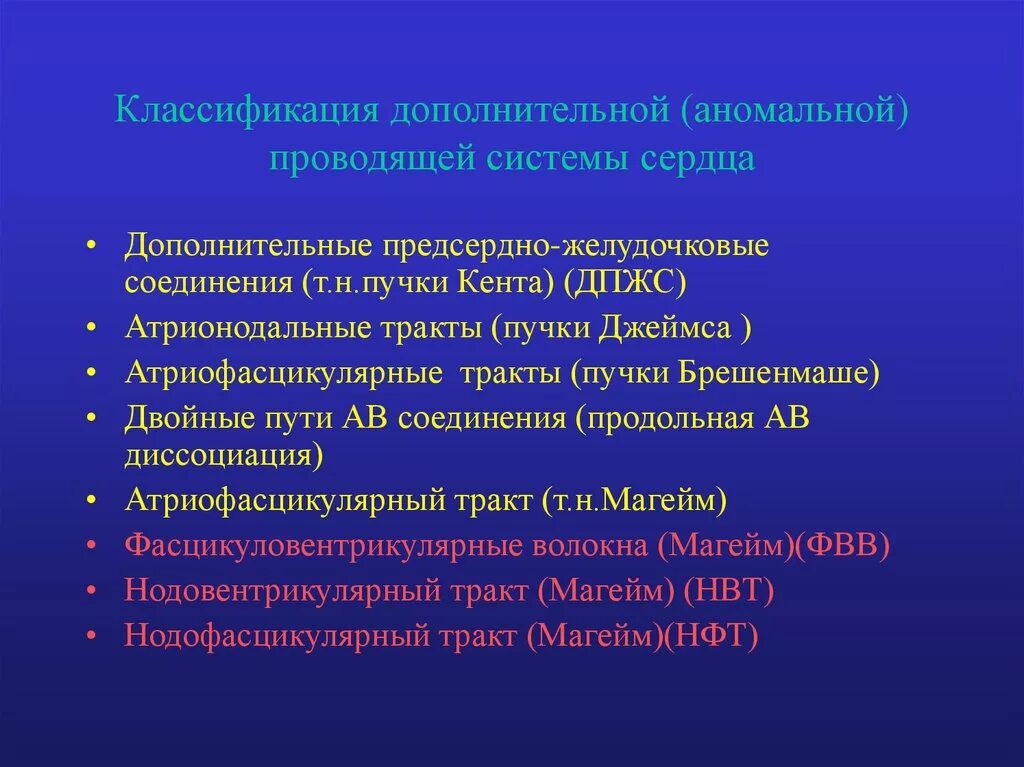 Классификация дополнительной (аномальной) проводящей системы сердца

• Дополнительные предсердно-желудочковые соединения (т.н.пучки Кента) (ДПЖС)
• Атрионодальные тракты (пучки Джеймса )
• Атриофасцикулярные тракты (пучки Брешенмаше)
• Двойные пути АВ соединения (продольная АВ диссоциация)
• Атриофасцикулярный тракт (т.н.Магейм)
• Фасцикуловентрикулярные волокна (Магейм)(ФВВ)
• Нодовентрикулярный тракт (Магейм) (НВТ)
• Нодофасцикулярный тракт (Магейм)(НФТ)